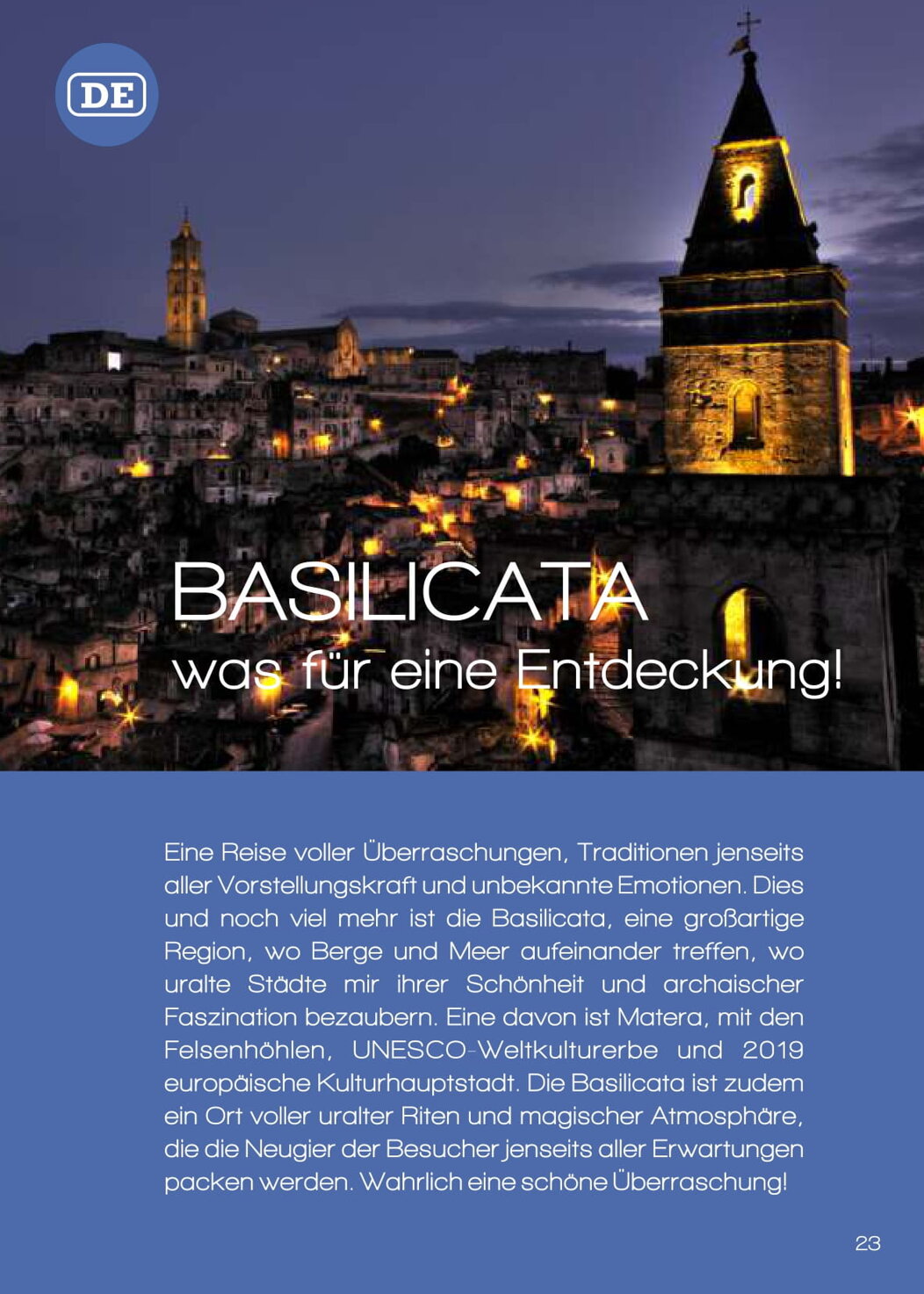 DE

BASILICATA
was für eine Entdeckung!

Eine Reise voller Überraschungen, Traditionen jenseits aller Vorstellungskraft und unbekannte Emotionen. Dies und noch viel mehr ist die Basilicata, eine großartige Region, wo Berge und Meer aufeinander treffen, wo uralte Städte mir ihrer Schönheit und archaischer Faszination bezaubern. Eine davon ist Matera, mit den Felsenhöhlen, UNESCO-Weltkulturerbe und 2019 europäische Kulturhauptstadt. Die Basilicata ist zudem ein Ort voller uralter Riten und magischer Atmosphäre, die die Neugier der Besucher jenseits aller Erwartungen packen werden. Wahrlich eine schöne Überraschung!

23